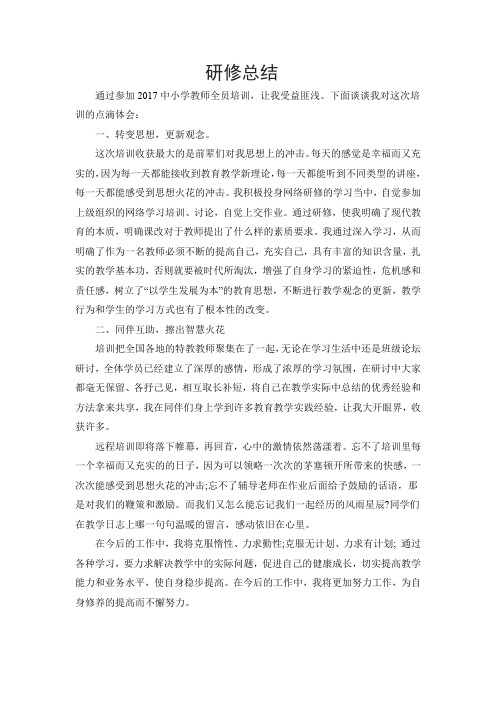 研修总结

通过参加 2017 中小学教师全员培训，让我受益匪浅。下面谈谈我对这次培训的点滴体会：

一、转变思想，更新观念。

这次培训收获最大的是前辈们对我思想上的冲击。每天的感觉是幸福而又充实的，因为每一天都能接收到教育教学新理论，每一天都能听到不同类型的讲座，每一天都能感受到思想火花的冲击。我积极投身网络研修的学习当中，自觉参加上级组织的网络学习培训、讨论，自觉上交作业。通过研修，使我明确了现代教育的本质，明确课改对于教师提出了什么样的素质要求。我通过深入学习，从而明确了作为一名教师必须不断的提高自己，充实自己，具有丰富的知识含量，扎实的教学基本功，否则就要被时代所淘汰，增强了自身学习的紧迫性，危机感和责任感，树立了“以学生发展为本”的教育思想，不断进行教学观念的更新，教学行为和学生的学习方式也有了根本性的改变。

二、同伴互助，擦出智慧火花

培训把全国各地的特教教师聚集在了一起，无论在学习生活中还是班级论坛研讨，全体学员已经建立了深厚的感情，形成了浓厚的学习氛围，在研讨中大家都毫无保留、各抒己见，相互取长补短，将自己在教学实际中总结的优秀经验和方法拿来共享，我在同伴们身上学到许多教育教学实践经验，让我大开眼界，收获许多。

远程培训即将落下帷幕，再回首，心中的激情依然荡漾着。忘不了培训里每一个幸福而又充实的日子，因为可以领略一次次的茅塞顿开所带来的快感，一次次能感受到思想火花的冲击;忘不了辅导老师在作业后面给予鼓励的话语，那是对我们的鞭策和激励。而我们又怎么能忘记我们一起经历的风雨星辰?同学们在教学日志上哪一句句温暖的留言，感动依旧在心里。

在今后的工作中，我将克服惰性、力求勤性;克服无计划、力求有计划; 通过各种学习，要力求解决教学中的实际问题，促进自己的健康成长，切实提高教学能力和业务水平，使自身稳步提高。在今后的工作中，我将更加努力工作，为自身修养的提高而不懈努力。